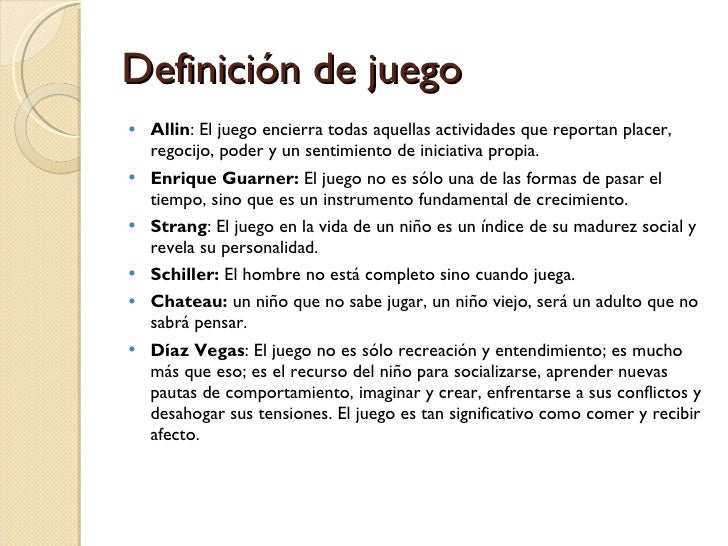 Definición de juego

• Allin: El juego encierra todas aquellas actividades que reportan placer, regocijo, poder y un sentimiento de iniciativa propia.
• Enrique Guarner: El juego no es sólo una de las formas de pasar el tiempo, sino que es un instrumento fundamental de crecimiento.
• Strang: El juego en la vida de un niño es un índice de su madurez social y revela su personalidad.
• Schiller: El hombre no está completo sino cuando juega.
• Chateau: un niño que no sabe jugar, un niño viejo, será un adulto que no sabrá pensar.
• Díaz Vegas: El juego no es sólo recreación y entendimiento; es mucho más que eso; es el recurso del niño para socializarse, aprender nuevas pautas de comportamiento, imaginar y crear, enfrentarse a sus conflictos y desahogar sus tensiones. El juego es tan significativo como comer y recibir afecto.